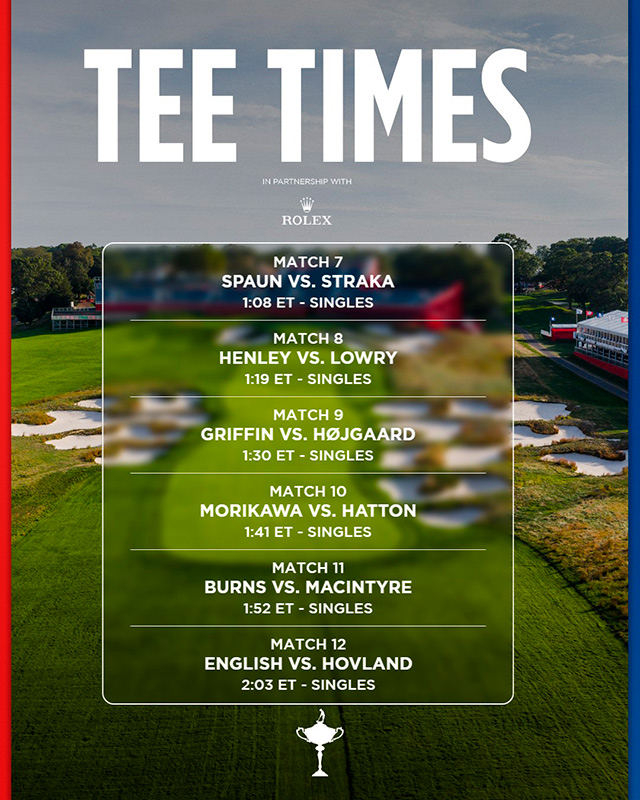 TEE TIMES

IN PARTNERSHIP WITH

ROLEX

MATCH 7
SPAUN VS. STRAKA
1:08 ET - SINGLES

MATCH 8
HENLEY VS. LOWRY
1:19 ET - SINGLES

MATCH 9
GRIFFIN VS. HØJGAARD
1:30 ET - SINGLES

MATCH 10
MORIKAWA VS. HATTON
1:41 ET - SINGLES

MATCH 11
BURNS VS. MACINTYRE
1:52 ET - SINGLES

MATCH 12
ENGLISH VS. HOVLAND
2:03 ET - SINGLES